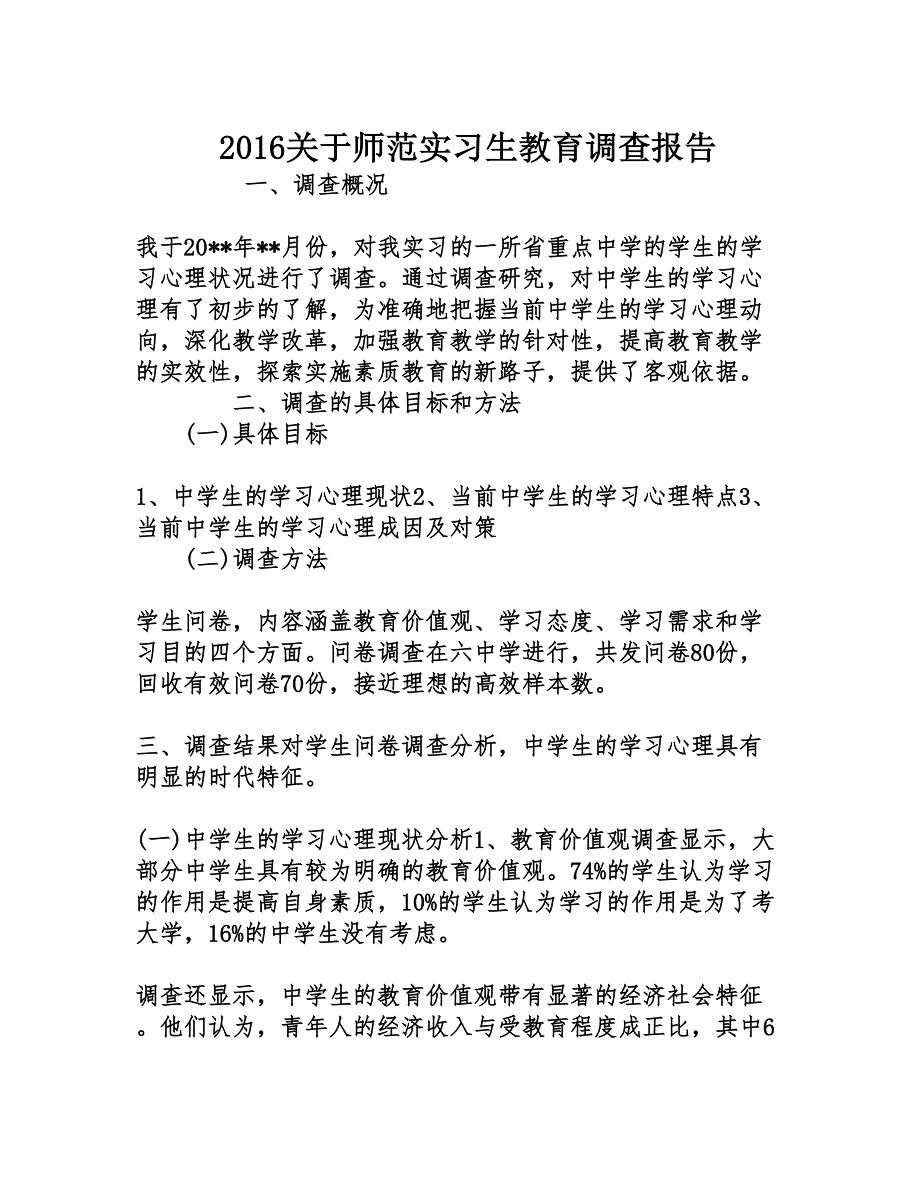 2016关于师范实习生教育调查报告

一、调查概况

我于20**年**月份，对我实习的一所省重点中学的学生的学习心理状况进行了调查。通过调查研究，对中学生的学习心理有了初步的了解，为准确地把握当前中学生的学习心理动向，深化教学改革，加强教育教学的针对性，提高教育教学的实效性，探索实施素质教育的新路子，提供了客观依据。

二、调查的具体目标和方法

(一)具体目标

1、中学生的学习心理现状2、当前中学生的学习心理特点3、当前中学生的学习心理成因及对策

(二)调查方法

学生问卷，内容涵盖教育价值观、学习态度、学习需求和学习目的四个方面。问卷调查在六中学进行，共发问卷80份，回收有效问卷70份，接近理想的高效样本数。

三、调查结果对学生问卷调查分析，中学生的学习心理具有明显的时代特征。

(一)中学生的学习心理现状分析1、教育价值观调查显示，大部分中学生具有较为明确的教育价值观。74%的学生认为学习的作用是提高自身素质，10%的学生认为学习的作用是为了考大学，16%的中学生没有考虑。

调查还显示，中学生的教育价值观带有显著的经济社会特征。他们认为，青年人的经济收入与受教育程度成正比，其中6